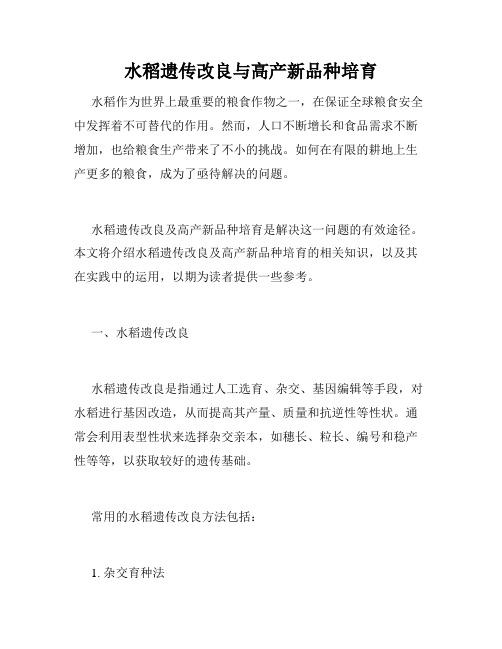 水稻遗传改良与高产新品种培育

水稻作为世界上最重要的粮食作物之一，在保证全球粮食安全中发挥着不可替代的作用。然而，人口不断增长和食品需求不断增加，也给粮食生产带来了不小的挑战。如何在有限的耕地上生产更多的粮食，成为了亟待解决的问题。

水稻遗传改良及高产新品种培育是解决这一问题的有效途径。本文将介绍水稻遗传改良及高产新品种培育的相关知识，以及其在实践中的运用，以期为读者提供一些参考。

一、水稻遗传改良

水稻遗传改良是指通过人工选育、杂交、基因编辑等手段，对水稻进行基因改造，从而提高其产量、质量和抗逆性等性状。通常会利用表型性状来选择杂交亲本，如穗长、粒长、编号和稳产性等等，以获取较好的遗传基础。

常用的水稻遗传改良方法包括：

1. 杂交育种法